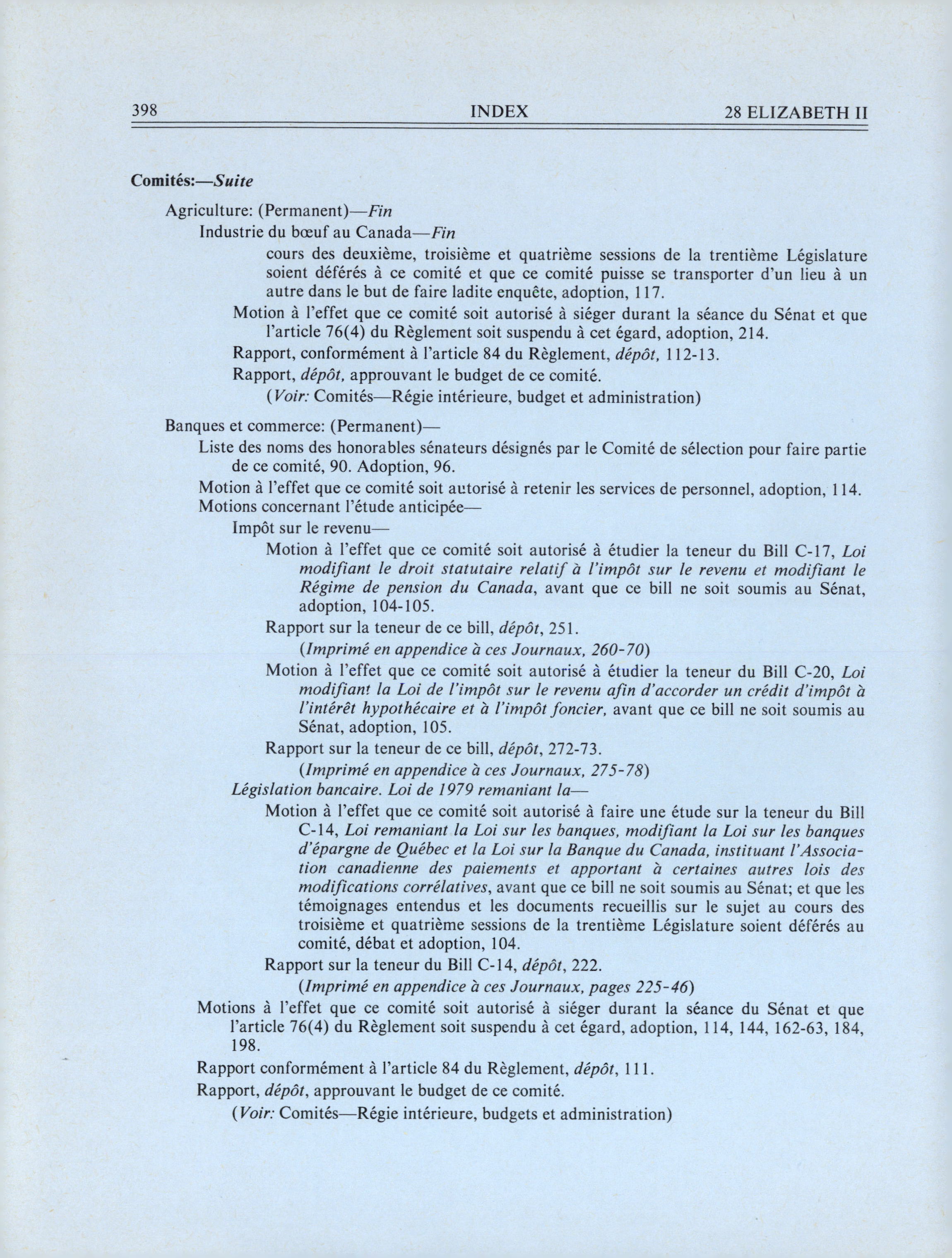 398 INDEX 28 ELIZABETH II

Comités:—Suite

Agriculture: (Permanent)—Fin

Industrie du bœuf au Canada—Fin

cours des deuxième, troisième et quatrième sessions de la trentième Législature soient déférés à ce comité et que ce comité puisse se transporter d'un lieu à un autre dans le but de faire ladite enquête, adoption, 117.

Motion à l'effet que ce comité soit autorisé à siéger durant la séance du Sénat et que l'article 76(4) du Règlement soit suspendu à cet égard, adoption, 214.

Rapport, conformément à l'article 84 du Règlement, dépôt, 112-13.

Rapport, dépôt, approuvant le budget de ce comité.

(Voir: Comités—Régie intérieure, budget et administration)

Banques et commerce: (Permanent)—

Liste des noms des honorables sénateurs désignés par le Comité de sélection pour faire partie de ce comité, 90. Adoption, 96.

Motion à l'effet que ce comité soit autorisé à retenir les services de personnel, adoption, 114.

Motions concernant l'étude anticipée—

Impôt sur le revenu—

Motion à l'effet que ce comité soit autorisé à étudier la teneur du Bill C-17, Loi modifiant le droit statutaire relatif à l'impôt sur le revenu et modifiant le Régime de pension du Canada, avant que ce bill ne soit soumis au Sénat, adoption, 104-105.

Rapport sur la teneur de ce bill, dépôt, 251.

(Imprimé en appendice à ces Journaux, 260-70)

Motion à l'effet que ce comité soit autorisé à étudier la teneur du Bill C-20, Loi modifiant la Loi de l'impôt sur le revenu afin d'accorder un crédit d'impôt à l'intérêt hypothécaire et à l'impôt foncier, avant que ce bill ne soit soumis au Sénat, adoption, 105.

Rapport sur la teneur de ce bill, dépôt, 272-73.

(Imprimé en appendice à ces Journaux, 275-78)

Législation bancaire. Loi de 1979 remaniant la—

Motion à l'effet que ce comité soit autorisé à faire une étude sur la teneur du Bill C-14, Loi remaniant la Loi sur les banques, modifiant la Loi sur les banques d'épargne de Québec et la Loi sur la Banque du Canada, instituant l'Association canadienne des paiements et apportant à certaines autres lois des modifications corrélatives, avant que ce bill ne soit soumis au Sénat; et que les témoignages entendus et les documents recueillis sur le sujet au cours des troisième et quatrième sessions de la trentième Législature soient déférés au comité, débat et adoption, 104.

Rapport sur la teneur du Bill C-14, dépôt, 222.

(Imprimé en appendice à ces Journaux, pages 225-46)

Motions à l'effet que ce comité soit autorisé à siéger durant la séance du Sénat et que l'article 76(4) du Règlement soit suspendu à cet égard, adoption, 114, 144, 162-63, 184, 198.

Rapport conformément à l'article 84 du Règlement, dépôt, 111.

Rapport, dépôt, approuvant le budget de ce comité.

(Voir: Comités—Régie intérieure, budgets et administration)